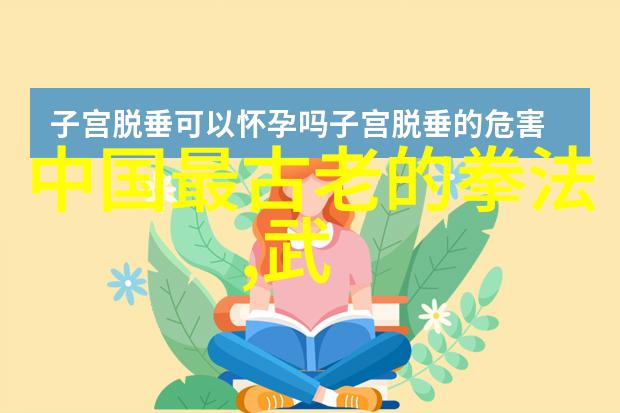 子宫脱垂可以怀孕吗子宫脱垂的危害

中国最古老的拳法,武